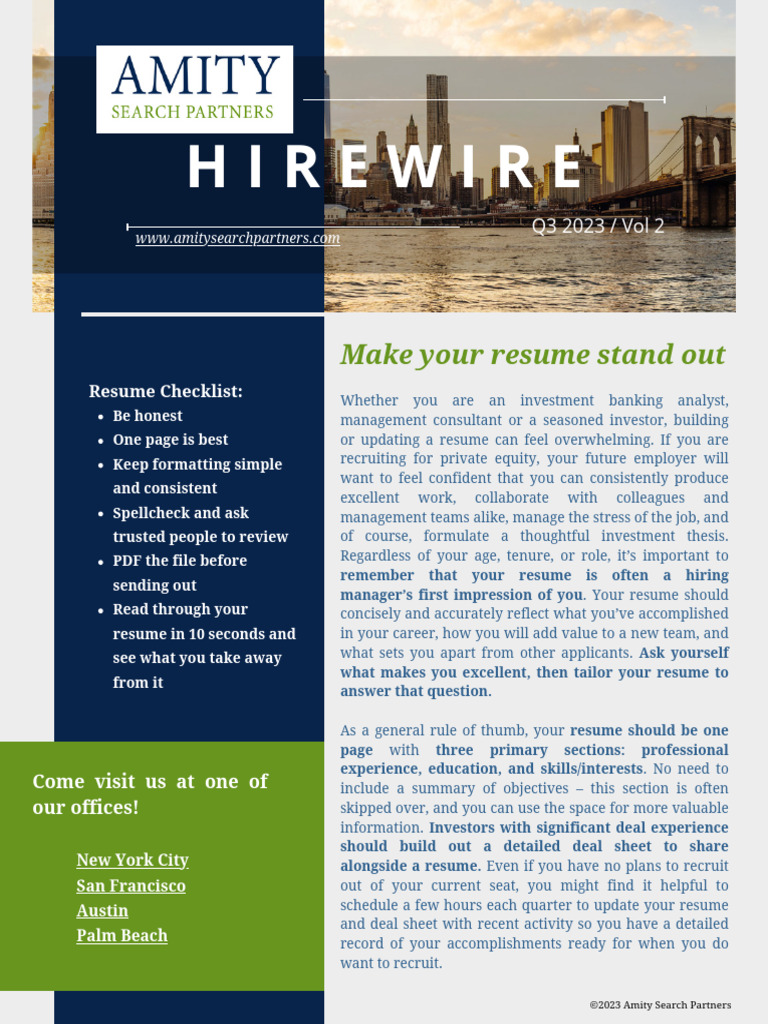 AMITY
SEARCH PARTNERS

HIREWIRE

www.amitysearchpartners.com

Q3 2023 / Vol 2

Resume Checklist:
- Be honest
- One page is best
- Keep formatting simple and consistent
- Spellcheck and ask trusted people to review
- PDF the file before sending out
- Read through your resume in 10 seconds and see what you take away from it

Come visit us at one of our offices!

New York City
San Francisco
Austin
Palm Beach

Make your resume stand out

Whether you are an investment banking analyst, management consultant or a seasoned investor, building or updating a resume can feel overwhelming. If you are recruiting for private equity, your future employer will want to feel confident that you can consistently produce excellent work, collaborate with colleagues and management teams alike, manage the stress of the job, and of course, formulate a thoughtful investment thesis. Regardless of your age, tenure, or role, it's important to remember that your resume is often a hiring manager's first impression of you. Your resume should concisely and accurately reflect what you've accomplished in your career, how you will add value to a new team, and what sets you apart from other applicants. Ask yourself what makes you excellent, then tailor your resume to answer that question.

As a general rule of thumb, your resume should be one page with three primary sections: professional experience, education, and skills/interests. No need to include a summary of objectives – this section is often skipped over, and you can use the space for more valuable information. Investors with significant deal experience should build out a detailed deal sheet to share alongside a resume. Even if you have no plans to recruit out of your current seat, you might find it helpful to schedule a few hours each quarter to update your resume and deal sheet with recent activity so you have a detailed record of your accomplishments ready for when you do want to recruit.

©2023 Amity Search Partners